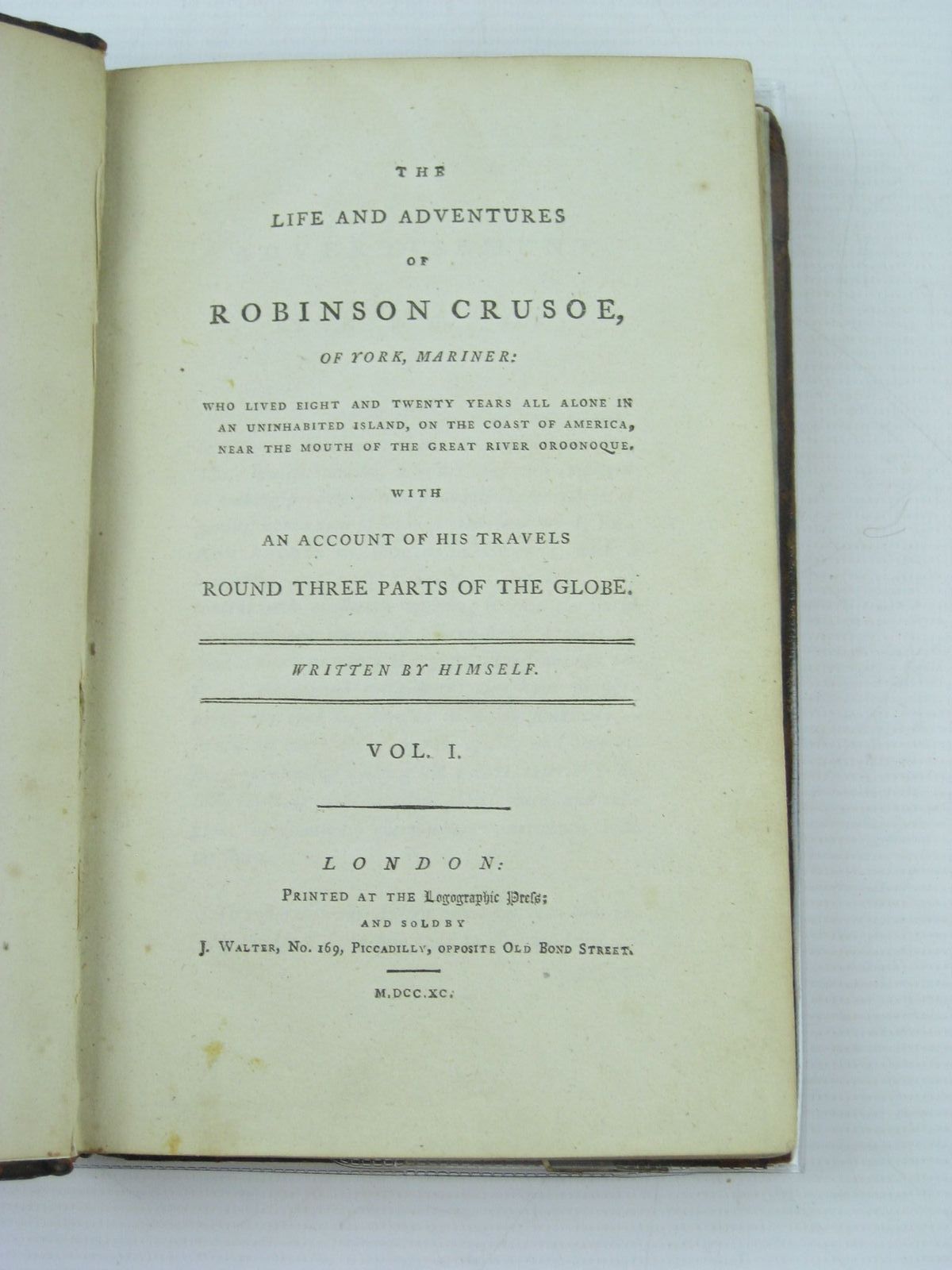 THE

LIFE AND ADVENTURES

OF

ROBINSON CRUSOE,

OF YORK, MARINER:

WHO LIVED EIGHT AND TWENTY YEARS ALL ALONE IN AN UNINHABITED ISLAND, ON THE COAST OF AMERICA, NEAR THE MOUTH OF THE GREAT RIVER OROONOQUE.

WITH

AN ACCOUNT OF HIS TRAVELS

ROUND THREE PARTS OF THE GLOBE.

WRITTEN BY HIMSELF.

VOL. I.

LONDON:

PRINTED AT THE Logographic Press;

AND SOLD BY

J. WALTER, No. 169, PICCADILLY, OPPOSITE OLD BOND STREET.

M.DCC.XC.